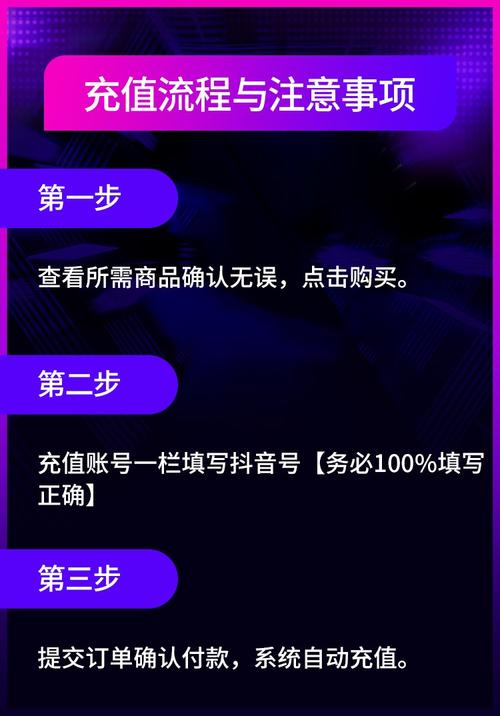 充值流程与注意事项

第一步

查看所需商品确认无误，点击购买。

第二步

充值账号一栏填写抖音号【务必100%填写正确】

第三步

提交订单确认付款，系统自动充值。